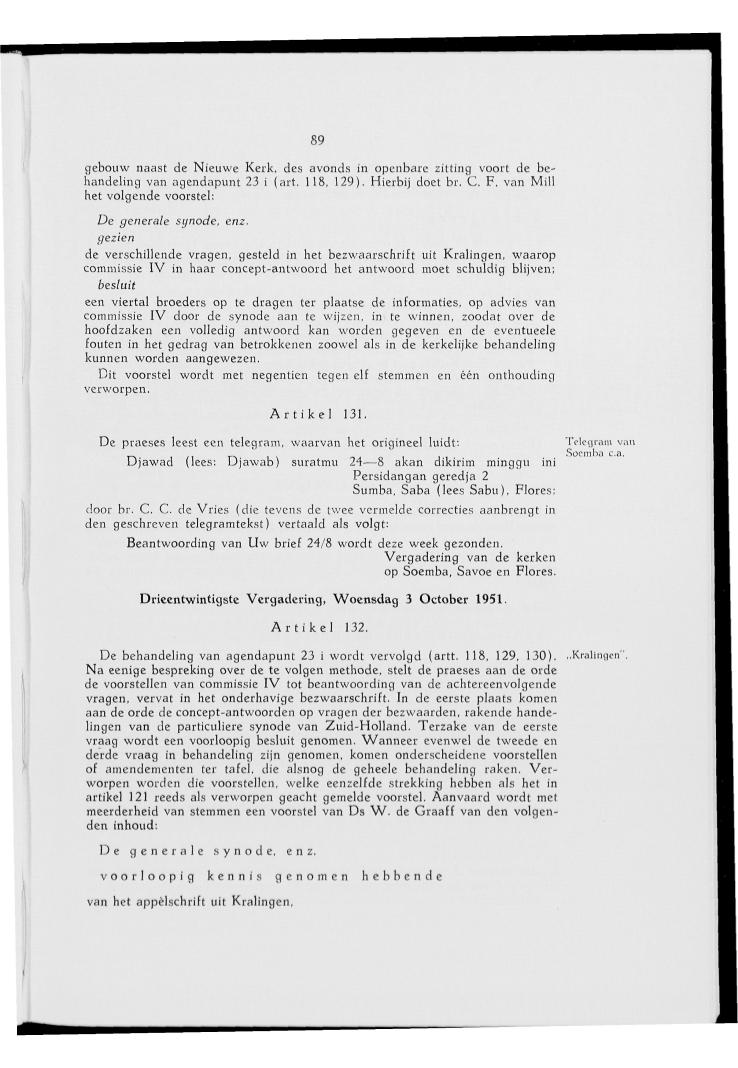 89

gebouw naast de Nieuwe Kerk, des avonds in openbare zitting voort de behandeling van agendapunt 23 i (art. 118, 129). Hierbij doet br. C. F. van Mill het volgende voorstel:

De generale synode, enz.
gezien
de verschillende vragen, gesteld in het bezwaarschrift uit Kralingen, waarop commissie IV in haar concept-antwoord het antwoord moet schuldig blijven;
besluit
een viertal broeders op te dragen ter plaatse de informaties, op advies van commissie IV door de synode aan te wijzen, in te winnen, zoodat over de hoofdzaken een volledig antwoord kan worden gegeven en de eventueele fouten in het gedrag van betrokkenen zoowel als in de kerkelijke behandeling kunnen worden aangewezen.

Dit voorstel wordt met negentien tegen elf stemmen en één onthouding verworpen.

Artikel 131.

Telegram van Soemba c.a.

De praeses leest een telegram, waarvan het origineel luidt:
Djawad (lees: Djawab) suratmu 24—8 akan dikirim minggu ini
Persidangan geredja 2
Sumba, Saba (lees Sabu), Flores:
door br. C. C. de Vries (die tevens de twee vermelde correcties aanbrengt in den geschreven telegramtekst) vertaald als volgt:
Beantwoording van Uw brief 24/8 wordt deze week gezonden.
Vergadering van de kerken
op Soemba, Savoe en Flores.

Drieentwintigste Vergadering, Woensdag 3 October 1951.

Artikel 132.

„Kralingen".

De behandeling van agendapunt 23 i wordt vervolgd (artt. 118, 129, 130). Na eenige bespreking over de te volgen methode, stelt de praeses aan de orde de voorstellen van commissie IV tot beantwoording van de achtereenvolgende vragen, vervat in het onderhavige bezwaarschrift. In de eerste plaats komen aan de orde de concept-antwoorden op vragen der bezwaarden, rakende handelingen van de particuliere synode van Zuid-Holland. Terzake van de eerste vraag wordt een voorloopig besluit genomen. Wanneer evenwel de tweede en derde vraag in behandeling zijn genomen, komen onderscheidene voorstellen of amendementen ter tafel, die alsnog de geheele behandeling raken. Verworpen worden die voorstellen, welke eenzelfde strekking hebben als het in artikel 121 reeds als verworpen geacht gemelde voorstel. Aanvaard wordt met meerderheid van stemmen een voorstel van Ds W. de Graaff van den volgenden inhoud:

De generale synode, enz.
voorloopig kennis genomen hebbende
van het appèlschrift uit Kralingen,